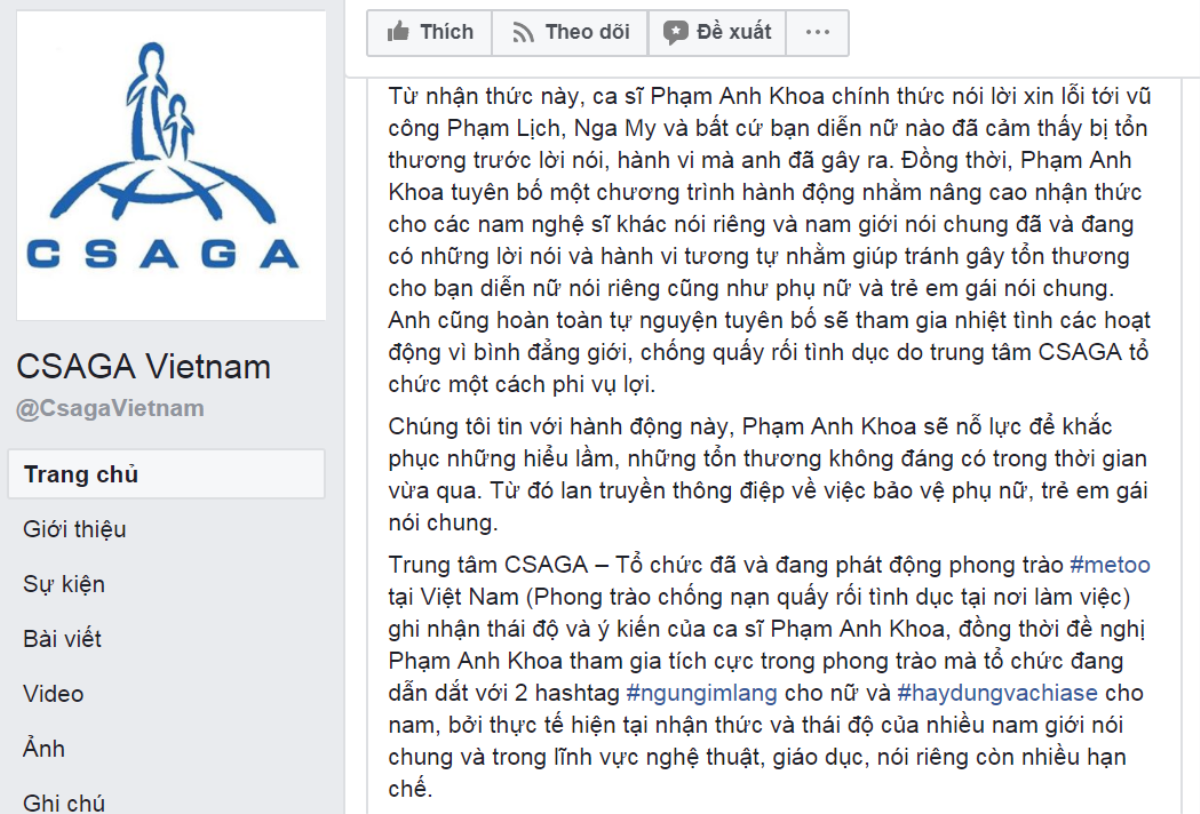 CSAGA

CSAGA Vietnam
@CsagaVietnam

Trang chủ
Giới thiệu
Sự kiện
Bài viết
Video
Ảnh
Ghi chú

Thích
Theo dõi
Đề xuất
...

Từ nhận thức này, ca sĩ Phạm Anh Khoa chính thức nói lời xin lỗi tới vũ công Phạm Lịch, Nga My và bất cứ bạn diễn nữ nào đã cảm thấy bị tổn thương trước lời nói, hành vi mà anh đã gây ra. Đồng thời, Phạm Anh Khoa tuyên bố một chương trình hành động nhằm nâng cao nhận thức cho các nam nghệ sĩ khác nói riêng và nam giới nói chung đã và đang có những lời nói và hành vi tương tự nhằm giúp tránh gây tổn thương cho bạn diễn nữ nói riêng cũng như phụ nữ và trẻ em gái nói chung. Anh cũng hoàn toàn tự nguyện tuyên bố sẽ tham gia nhiệt tình các hoạt động vì bình đẳng giới, chống quấy rối tình dục do trung tâm CSAGA tổ chức một cách phi vụ lợi.

Chúng tôi tin với hành động này, Phạm Anh Khoa sẽ nỗ lực để khắc phục những hiểu lầm, những tổn thương không đáng có trong thời gian vừa qua. Từ đó lan truyền thông điệp về việc bảo vệ phụ nữ, trẻ em gái nói chung.

Trung tâm CSAGA – Tổ chức đã và đang phát động phong trào #metoo tại Việt Nam (Phong trào chống nạn quấy rối tình dục tại nơi làm việc) ghi nhận thái độ và ý kiến của ca sĩ Phạm Anh Khoa, đồng thời đề nghị Phạm Anh Khoa tham gia tích cực trong phong trào mà tổ chức đang dẫn dắt với 2 hashtag #ngungimlang cho nữ và #haydungvachiase cho nam, bởi thực tế hiện tại nhận thức và thái độ của nhiều nam giới nói chung và trong lĩnh vực nghệ thuật, giáo dục, nói riêng còn nhiều hạn chế.